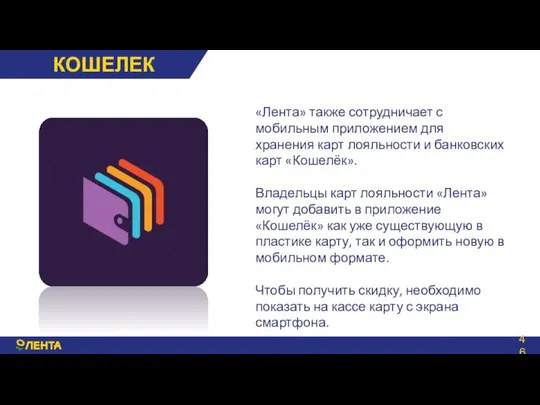 КОШЕЛЕК

«Лента» также сотрудничает с мобильным приложением для хранения карт лояльности и банковских карт «Кошелёк».

Владельцы карт лояльности «Лента» могут добавить в приложение «Кошелёк» как уже существующую в пластике карту, так и оформить новую в мобильном формате.

Чтобы получить скидку, необходимо показать на кассе карту с экрана смартфона.

ЛЕНТА

46